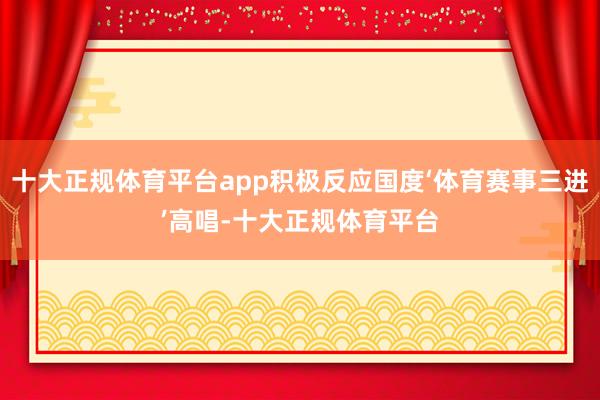 十大正规体育平台app积极反应国度‘体育赛事三进’高唱-十大正规体育平台